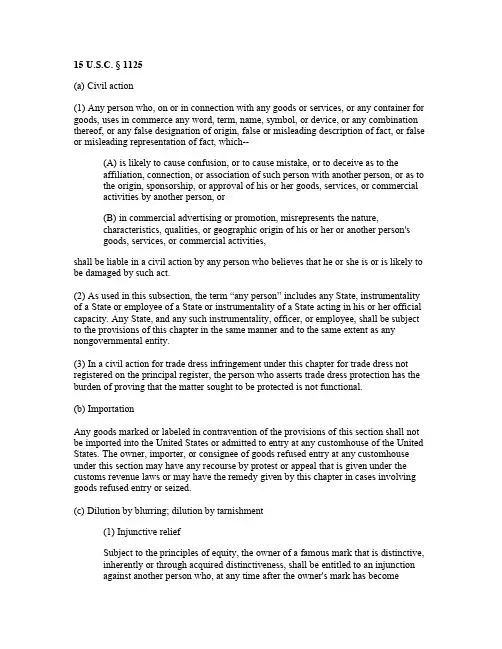 15 U.S.C. § 1125

(a) Civil action

(1) Any person who, on or in connection with any goods or services, or any container for goods, uses in commerce any word, term, name, symbol, or device, or any combination thereof, or any false designation of origin, false or misleading description of fact, or false or misleading representation of fact, which--

(A) is likely to cause confusion, or to cause mistake, or to deceive as to the affiliation, connection, or association of such person with another person, or as to the origin, sponsorship, or approval of his or her goods, services, or commercial activities by another person, or

(B) in commercial advertising or promotion, misrepresents the nature, characteristics, qualities, or geographic origin of his or her or another person's goods, services, or commercial activities,

shall be liable in a civil action by any person who believes that he or she is or is likely to be damaged by such act.

(2) As used in this subsection, the term "any person" includes any State, instrumentality of a State or employee of a State or instrumentality of a State acting in his or her official capacity. Any State, and any such instrumentality, officer, or employee, shall be subject to the provisions of this chapter in the same manner and to the same extent as any nongovernmental entity.

(3) In a civil action for trade dress infringement under this chapter for trade dress not registered on the principal register, the person who asserts trade dress protection has the burden of proving that the matter sought to be protected is not functional.

(b) Importation

Any goods marked or labeled in contravention of the provisions of this section shall not be imported into the United States or admitted to entry at any customhouse of the United States. The owner, importer, or consignee of goods refused entry at any customhouse under this section may have any recourse by protest or appeal that is given under the customs revenue laws or may have the remedy given by this chapter in cases involving goods refused entry or seized.

(c) Dilution by blurring; dilution by tarnishment

(1) Injunctive relief

Subject to the principles of equity, the owner of a famous mark that is distinctive, inherently or through acquired distinctiveness, shall be entitled to an injunction against another person who, at any time after the owner's mark has become